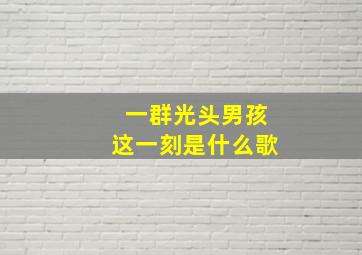 一群光头男孩
这一刻是什么歌